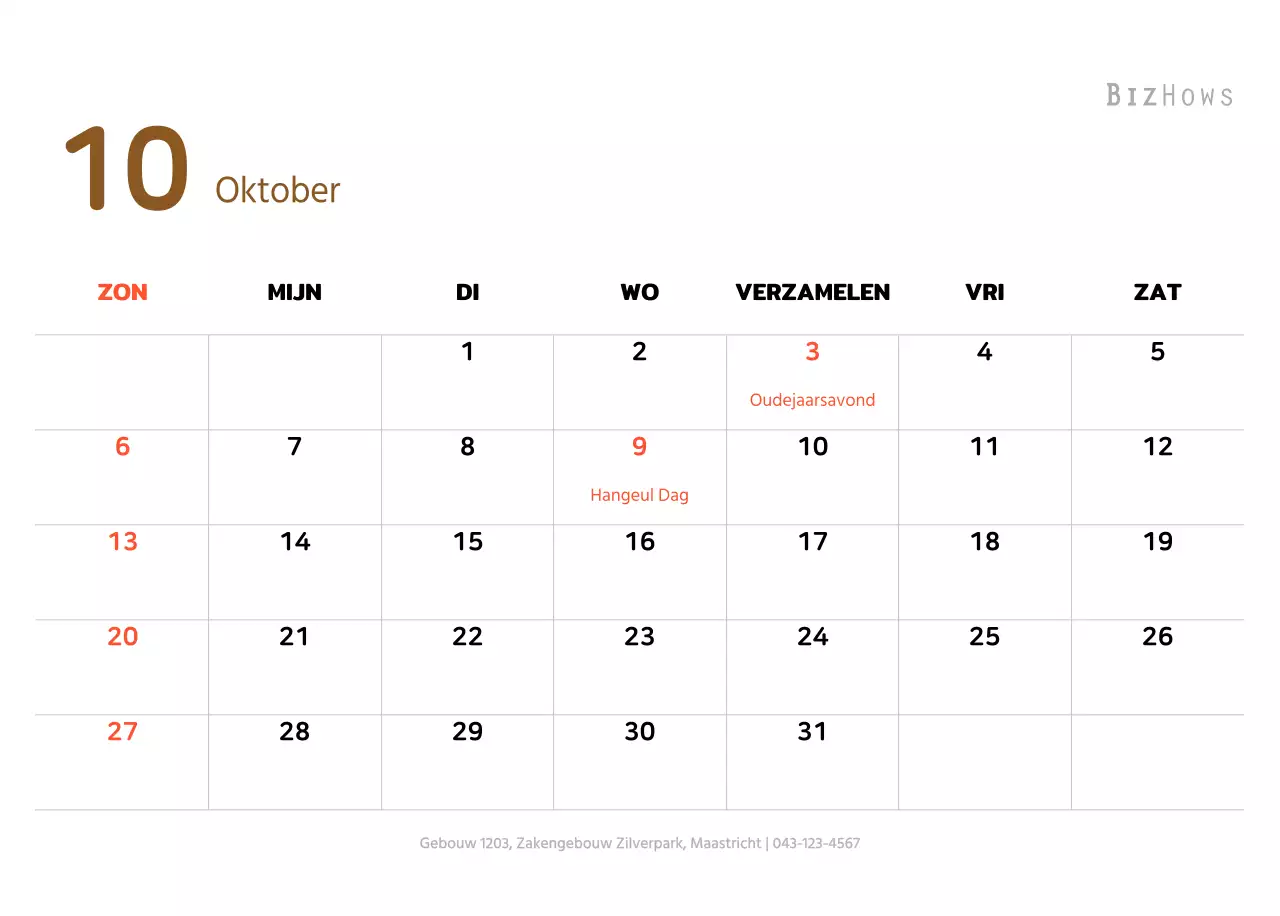 BIZHOWS

10 Oktober

| ZON | MIJN | DI | WO | VERZAMELEN | VRI | ZAT |
|---|---|---|---|---|---|---|
| | | 1 | 2 | 3 Oudejaarsavond | 4 | 5 |
| 6 | 7 | 8 | 9 Hangeul Dag | 10 | 11 | 12 |
| 13 | 14 | 15 | 16 | 17 | 18 | 19 |
| 20 | 21 | 22 | 23 | 24 | 25 | 26 |
| 27 | 28 | 29 | 30 | 31 | | |

Gebouw 1203, Zakengebouw Zilverpark, Maastricht | 043-123-4567